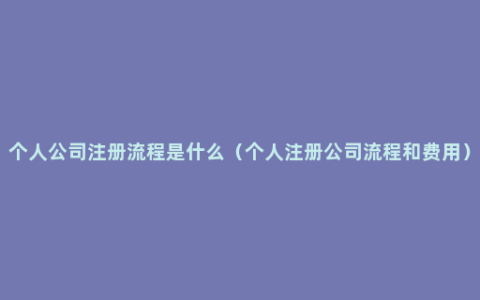 个人公司注册流程是什么（个人注册公司流程和费用）